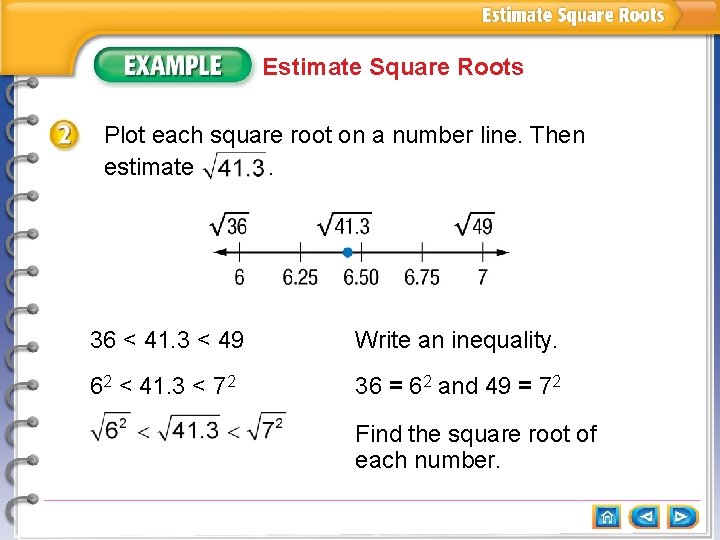 Estimate Square Roots

EXAMPLE Estimate Square Roots

2 Plot each square root on a number line. Then estimate $\sqrt{41.3}$.

$\sqrt{36}$ $\sqrt{41.3}$ $\sqrt{49}$

6 6.25 6.50 6.75 7

$36 < 41.3 < 49$ Write an inequality.

$6^2 < 41.3 < 7^2$ $36 = 6^2$ and $49 = 7^2$

$\sqrt{6^2} < \sqrt{41.3} < \sqrt{7^2}$ Find the square root of each number.